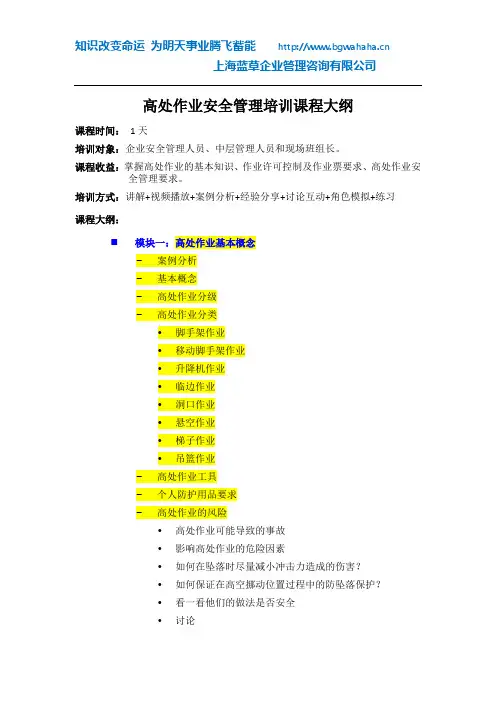 知识改变命运 为明天事业腾飞蓄能 http://www.bgwahaha.cn
上海蓝草企业管理咨询有限公司

高处作业安全管理培训课程大纲

课程时间： 1天

培训对象：企业安全管理人员、中层管理人员和现场班组长。

课程收益：掌握高处作业的基本知识、作业许可控制及作业票要求、高处作业安全管理要求。

培训方式：讲解+视频播放+案例分析+经验分享+讨论互动+角色模拟+练习

课程大纲：

■ 模块一：高处作业基本概念
– 案例分析
– 基本概念
– 高处作业分级
– 高处作业分类
• 脚手架作业
• 移动脚手架作业
• 升降机作业
• 临边作业
• 洞口作业
• 悬空作业
• 梯子作业
• 吊篮作业
– 高处作业工具
– 个人防护用品要求
– 高处作业的风险
• 高处作业可能导致的事故
• 影响高处作业的危险因素
• 如何在坠落时尽量减小冲击力造成的伤害？
• 如何保证在高空挪动位置过程中的防坠落保护？
• 看一看他们的做法是否安全
• 讨论